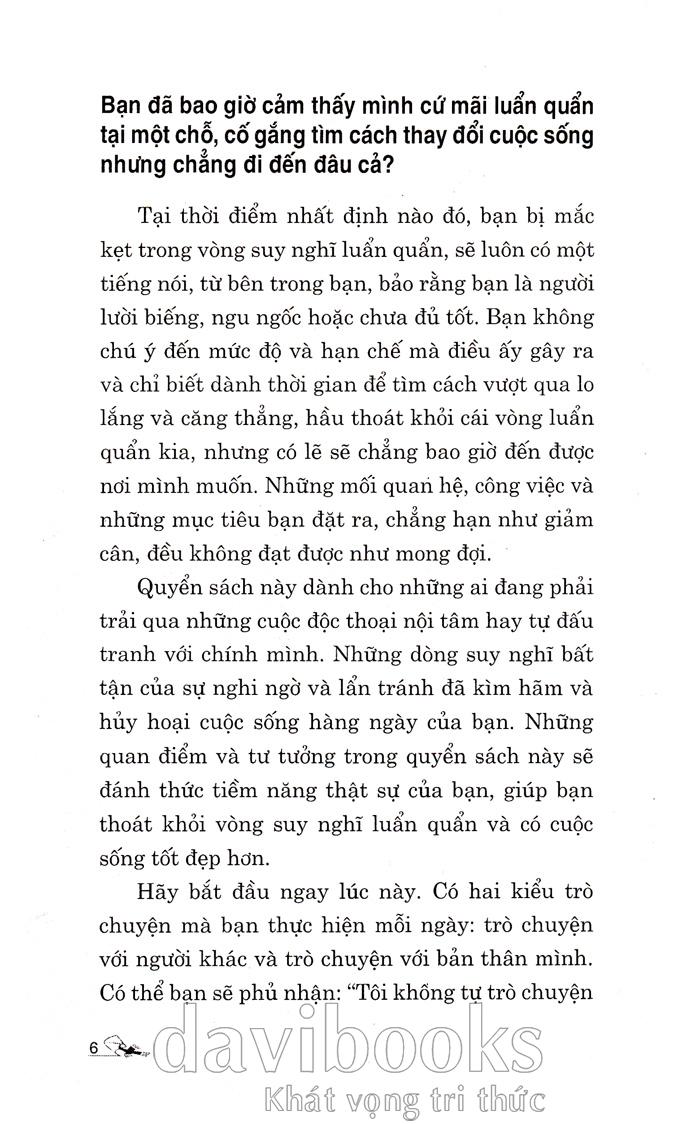 Bạn đã bao giờ cảm thấy mình cứ mãi luẩn quẩn tại một chỗ, cố gắng tìm cách thay đổi cuộc sống nhưng chẳng đi đến đâu cả?

Tại thời điểm nhất định nào đó, bạn bị mắc kẹt trong vòng suy nghĩ luẩn quẩn, sẽ luôn có một tiếng nói, từ bên trong bạn, bảo rằng bạn là người lười biếng, ngu ngốc hoặc chưa đủ tốt. Bạn không chú ý đến mức độ và hạn chế mà điều ấy gây ra và chỉ biết dành thời gian để tìm cách vượt qua lo lắng và căng thẳng, hầu thoát khỏi cái vòng luẩn quẩn kia, nhưng có lẽ sẽ chẳng bao giờ đến được nơi mình muốn. Những mối quan hệ, công việc và những mục tiêu bạn đặt ra, chẳng hạn như giảm cân, đều không đạt được như mong đợi.

Quyển sách này dành cho những ai đang phải trải qua những cuộc độc thoại nội tâm hay tự đấu tranh với chính mình. Những dòng suy nghĩ bất tận của sự nghi ngờ và lẩn tránh đã kìm hãm và hủy hoại cuộc sống hàng ngày của bạn. Những quan điểm và tư tưởng trong quyển sách này sẽ đánh thức tiềm năng thật sự của bạn, giúp bạn thoát khỏi vòng suy nghĩ luẩn quẩn và có cuộc sống tốt đẹp hơn.

Hãy bắt đầu ngay lúc này. Có hai kiểu trò chuyện mà bạn thực hiện mỗi ngày: trò chuyện với người khác và trò chuyện với bản thân mình. Có thể bạn sẽ phủ nhận: "Tôi không tự trò chuyện

6

davibooks
Khát vọng tri thức